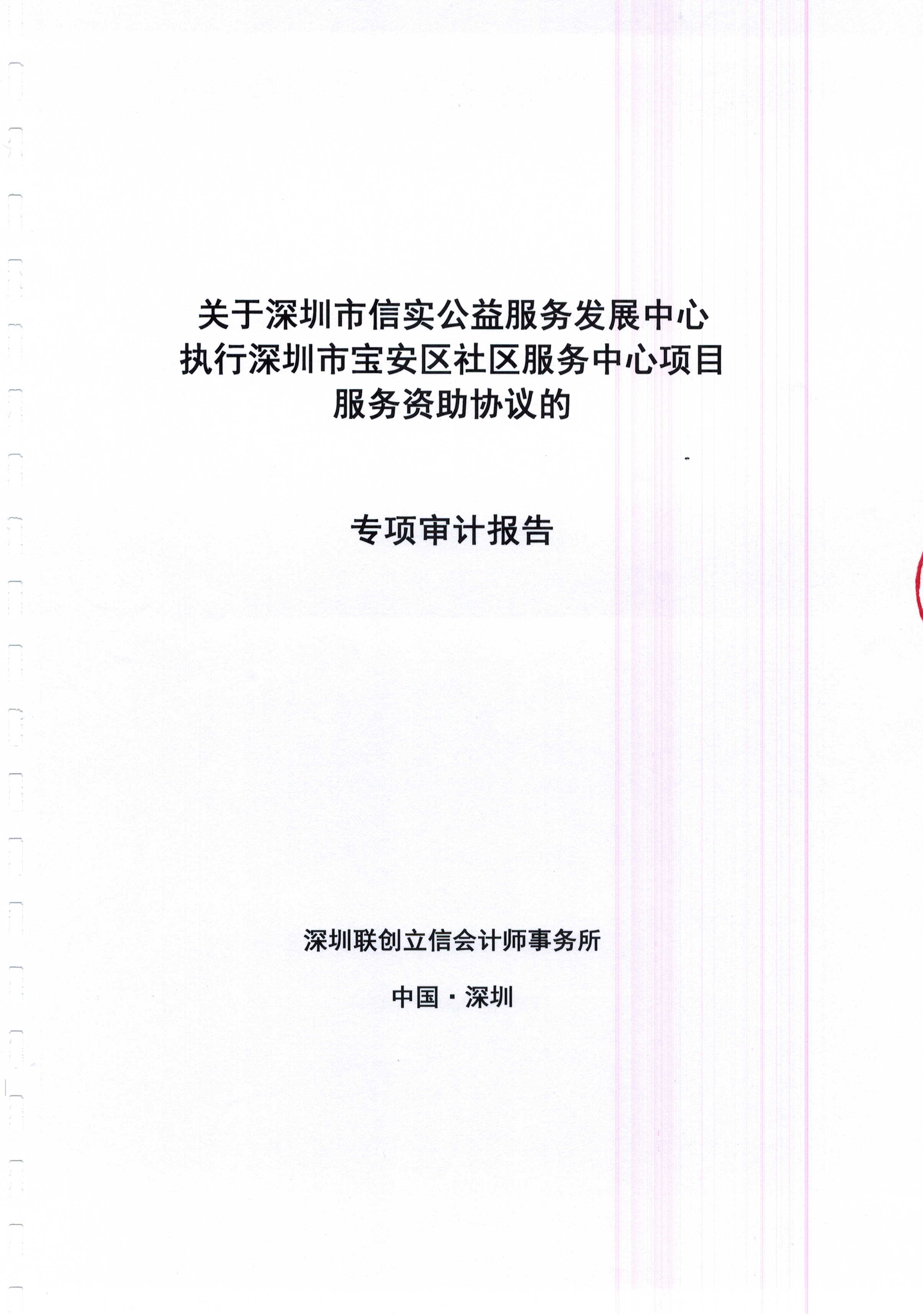 关于深圳市信实公益服务发展中心
执行深圳市宝安区社区服务中心项目
服务资助协议的

专项审计报告

深圳联创立信会计师事务所

中国·深圳